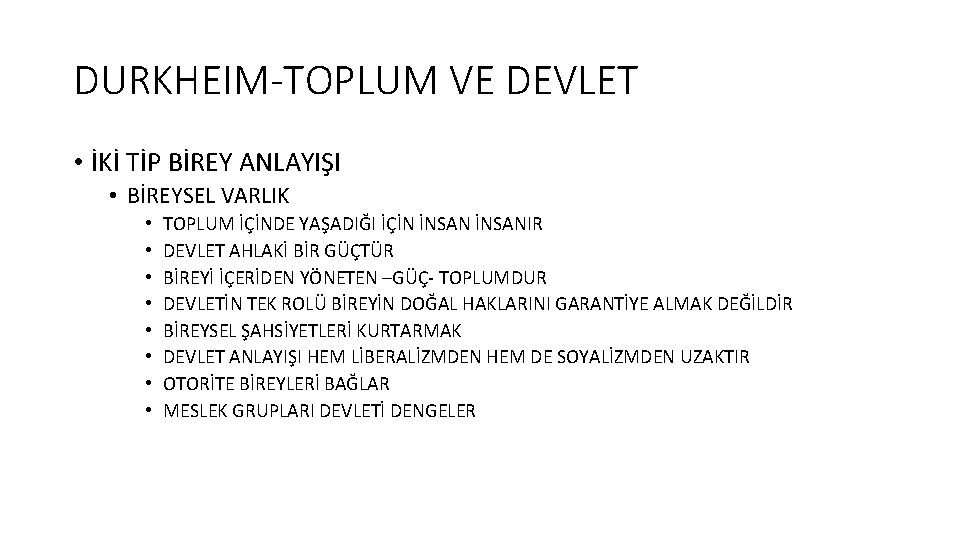 DURKHEIM-TOPLUM VE DEVLET

• İKİ TİP BİREY ANLAYIŞI
  • BİREYSEL VARLIK
    • TOPLUM İÇİNDE YAŞADIĞI İÇİN İNSAN İNSANIR
    • DEVLET AHLAKİ BİR GÜÇTÜR
    • BİREYİ İÇERİDEN YÖNETEN –GÜÇ- TOPLUMDUR
    • DEVLETİN TEK ROLÜ BİREYİN DOĞAL HAKLARINI GARANTİYE ALMAK DEĞİLDİR
    • BİREYSEL ŞAHSİYETLERİ KURTARMAK
    • DEVLET ANLAYIŞI HEM LİBERALİZMDEN HEM DE SOYALİZMDEN UZAKTIR
    • OTORİTE BİREYLERİ BAĞLAR
    • MESLEK GRUPLARI DEVLETİ DENGELER